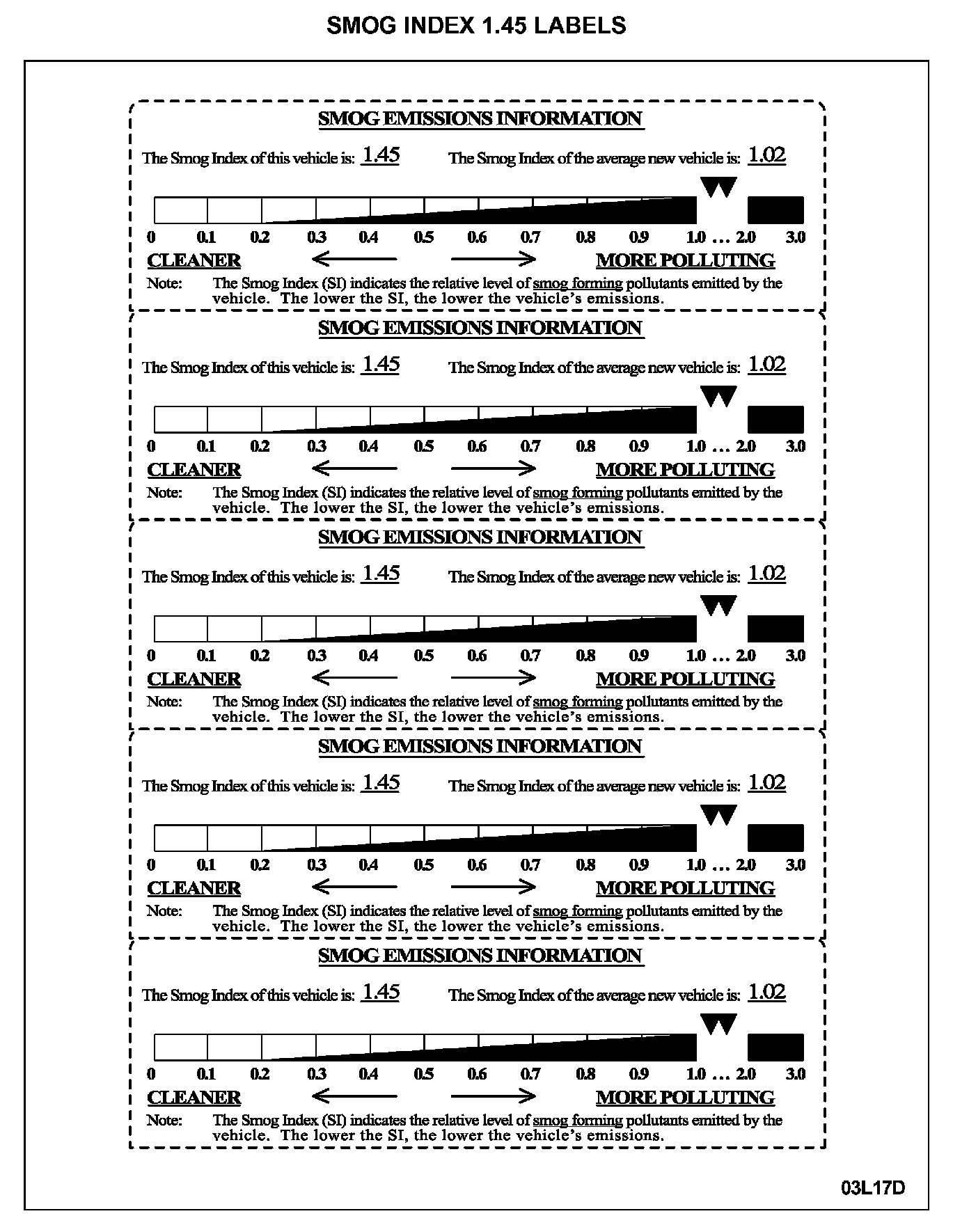 SMOG INDEX 1.45 LABELS

SMOG EMISSIONS INFORMATION

The Smog Index of this vehicle is: 1.45 The Smog Index of the average new vehicle is: 1.02

0 0.1 0.2 0.3 0.4 0.5 0.6 0.7 0.8 0.9 1.0 … 2.0 3.0

CLEANER MORE POLLUTING

Note: The Smog Index (SI) indicates the relative level of smog forming pollutants emitted by the vehicle. The lower the SI, the lower the vehicle's emissions.

SMOG EMISSIONS INFORMATION

The Smog Index of this vehicle is: 1.45 The Smog Index of the average new vehicle is: 1.02

0 0.1 0.2 0.3 0.4 0.5 0.6 0.7 0.8 0.9 1.0 … 2.0 3.0

CLEANER MORE POLLUTING

Note: The Smog Index (SI) indicates the relative level of smog forming pollutants emitted by the vehicle. The lower the SI, the lower the vehicle's emissions.

SMOG EMISSIONS INFORMATION

The Smog Index of this vehicle is: 1.45 The Smog Index of the average new vehicle is: 1.02

0 0.1 0.2 0.3 0.4 0.5 0.6 0.7 0.8 0.9 1.0 … 2.0 3.0

CLEANER MORE POLLUTING

Note: The Smog Index (SI) indicates the relative level of smog forming pollutants emitted by the vehicle. The lower the SI, the lower the vehicle's emissions.

SMOG EMISSIONS INFORMATION

The Smog Index of this vehicle is: 1.45 The Smog Index of the average new vehicle is: 1.02

0 0.1 0.2 0.3 0.4 0.5 0.6 0.7 0.8 0.9 1.0 … 2.0 3.0

CLEANER MORE POLLUTING

Note: The Smog Index (SI) indicates the relative level of smog forming pollutants emitted by the vehicle. The lower the SI, the lower the vehicle's emissions.

SMOG EMISSIONS INFORMATION

The Smog Index of this vehicle is: 1.45 The Smog Index of the average new vehicle is: 1.02

0 0.1 0.2 0.3 0.4 0.5 0.6 0.7 0.8 0.9 1.0 … 2.0 3.0

CLEANER MORE POLLUTING

Note: The Smog Index (SI) indicates the relative level of smog forming pollutants emitted by the vehicle. The lower the SI, the lower the vehicle's emissions.

03L17D